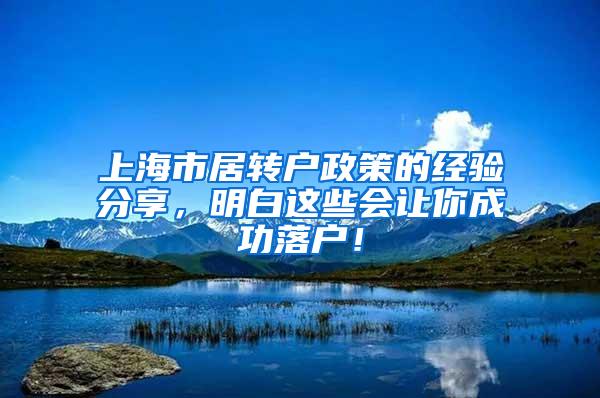 上海市居转户政策的经验分享，明白这些会让你成功落户！